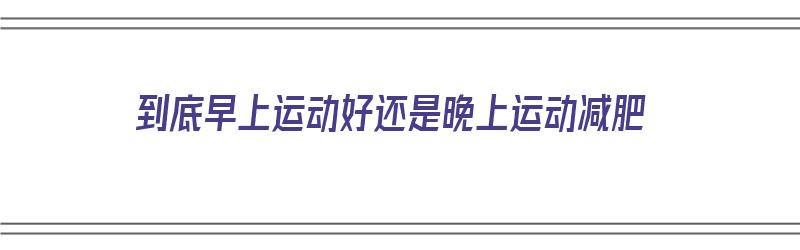 到底早上运动好还是晚上运动减肥